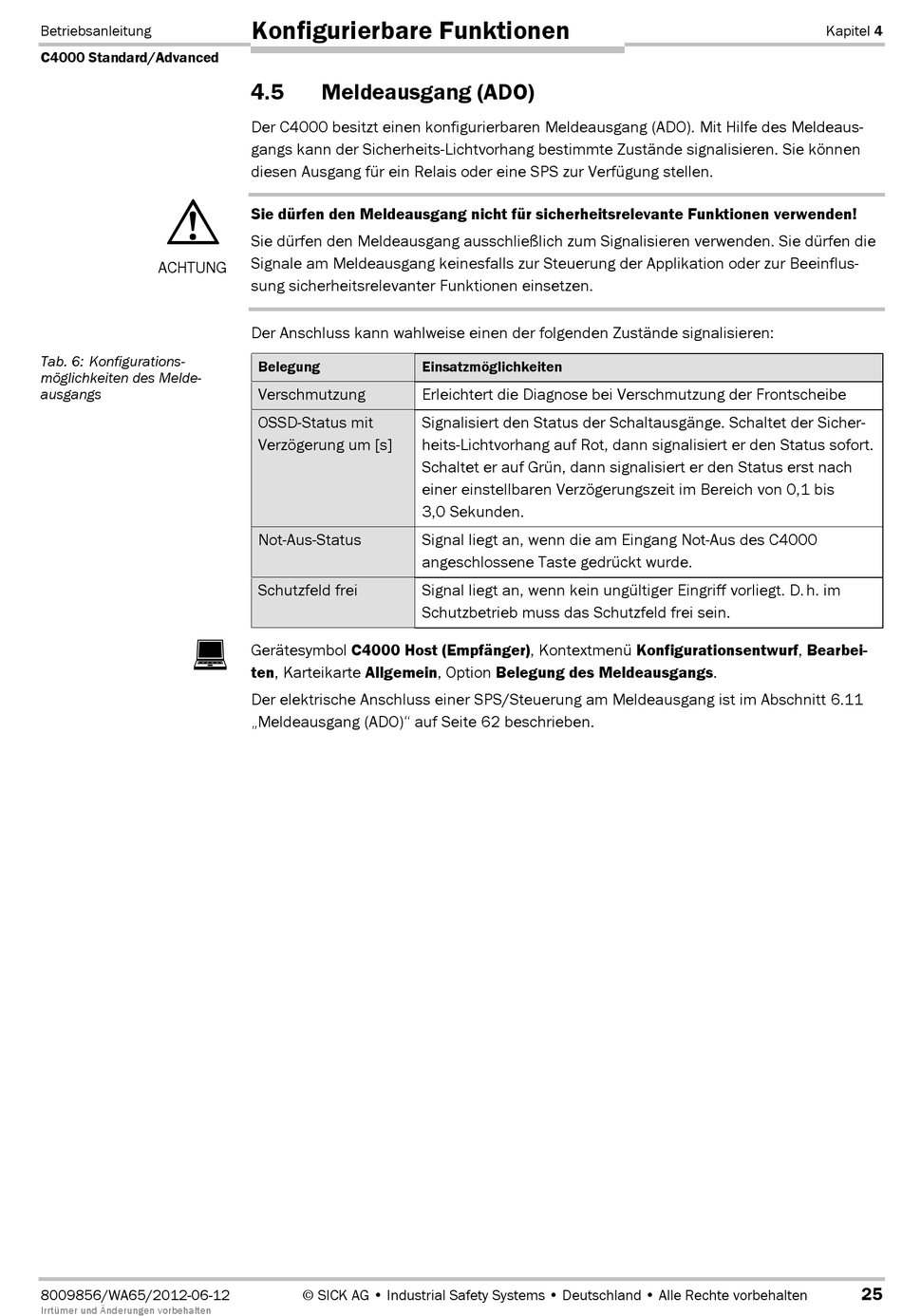 Betriebsanleitung

Konfigurierbare Funktionen

Kapitel 4

C4000 Standard/Advanced

4.5 Meldeausgang (ADO)

Der C4000 besitzt einen konfigurierbaren Meldeausgang (ADO). Mit Hilfe des Meldeausgangs kann der Sicherheits-Lichtvorhang bestimmte Zustände signalisieren. Sie können diesen Ausgang für ein Relais oder eine SPS zur Verfügung stellen.

ACHTUNG

Sie dürfen den Meldeausgang nicht für sicherheitsrelevante Funktionen verwenden!

Sie dürfen den Meldeausgang ausschließlich zum Signalisieren verwenden. Sie dürfen die Signale am Meldeausgang keinesfalls zur Steuerung der Applikation oder zur Beeinflussung sicherheitsrelevanter Funktionen einsetzen.

Der Anschluss kann wahlweise einen der folgenden Zustände signalisieren:

Tab. 6: Konfigurationsmöglichkeiten des Meldeausgangs

| Belegung | Einsatzmöglichkeiten |
|---|---|
| Verschmutzung | Erleichtert die Diagnose bei Verschmutzung der Frontscheibe |
| OSSD-Status mit Verzögerung um [s] | Signalisiert den Status der Schaltausgänge. Schaltet der Sicherheits-Lichtvorhang auf Rot, dann signalisiert er den Status sofort. Schaltet er auf Grün, dann signalisiert er den Status erst nach einer einstellbaren Verzögerungszeit im Bereich von 0,1 bis 3,0 Sekunden. |
| Not-Aus-Status | Signal liegt an, wenn die am Eingang Not-Aus des C4000 angeschlossene Taste gedrückt wurde. |
| Schutzfeld frei | Signal liegt an, wenn kein ungültiger Eingriff vorliegt. D. h. im Schutzbetrieb muss das Schutzfeld frei sein. |

Gerätesymbol C4000 Host (Empfänger), Kontextmenü Konfigurationsentwurf, Bearbeiten, Karteikarte Allgemein, Option Belegung des Meldeausgangs.

Der elektrische Anschluss einer SPS/Steuerung am Meldeausgang ist im Abschnitt 6.11 „Meldeausgang (ADO)“ auf Seite 62 beschrieben.

8009856/WA65/2012-06-12
Irrtümer und Änderungen vorbehalten

© SICK AG • Industrial Safety Systems • Deutschland • Alle Rechte vorbehalten

25